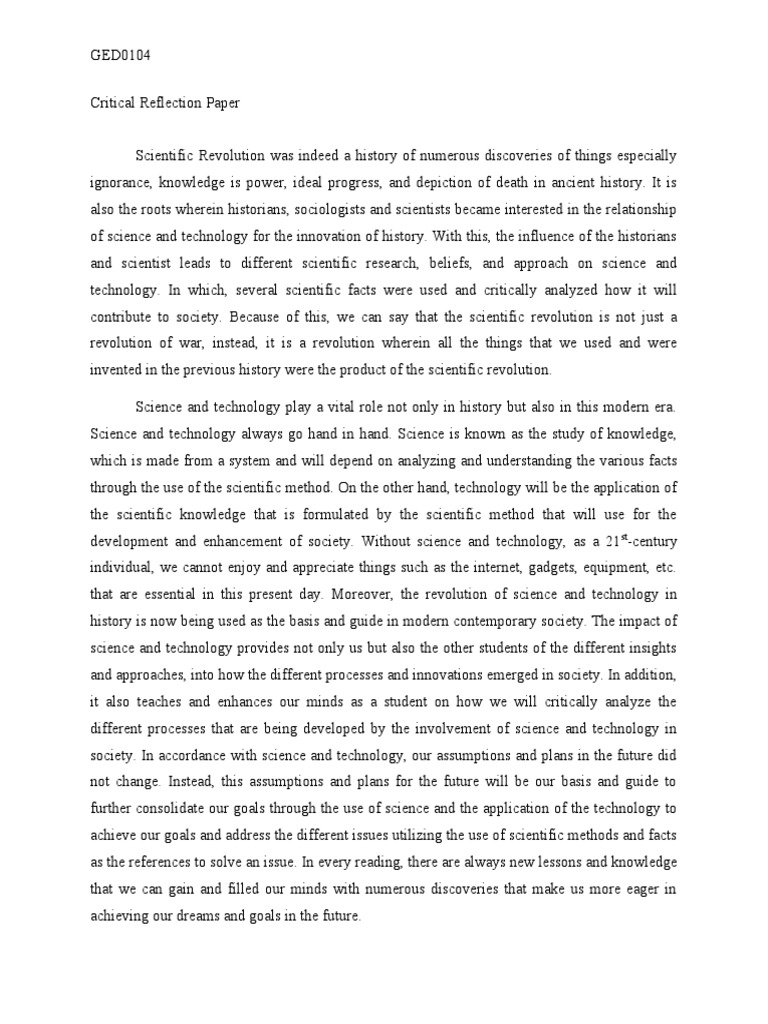 GED0104

Critical Reflection Paper

Scientific Revolution was indeed a history of numerous discoveries of things especially ignorance, knowledge is power, ideal progress, and depiction of death in ancient history. It is also the roots wherein historians, sociologists and scientists became interested in the relationship of science and technology for the innovation of history. With this, the influence of the historians and scientist leads to different scientific research, beliefs, and approach on science and technology. In which, several scientific facts were used and critically analyzed how it will contribute to society. Because of this, we can say that the scientific revolution is not just a revolution of war, instead, it is a revolution wherein all the things that we used and were invented in the previous history were the product of the scientific revolution.

Science and technology play a vital role not only in history but also in this modern era. Science and technology always go hand in hand. Science is known as the study of knowledge, which is made from a system and will depend on analyzing and understanding the various facts through the use of the scientific method. On the other hand, technology will be the application of the scientific knowledge that is formulated by the scientific method that will use for the development and enhancement of society. Without science and technology, as a $21^{st}$-century individual, we cannot enjoy and appreciate things such as the internet, gadgets, equipment, etc. that are essential in this present day. Moreover, the revolution of science and technology in history is now being used as the basis and guide in modern contemporary society. The impact of science and technology provides not only us but also the other students of the different insights and approaches, into how the different processes and innovations emerged in society. In addition, it also teaches and enhances our minds as a student on how we will critically analyze the different processes that are being developed by the involvement of science and technology in society. In accordance with science and technology, our assumptions and plans in the future did not change. Instead, this assumptions and plans for the future will be our basis and guide to further consolidate our goals through the use of science and the application of the technology to achieve our goals and address the different issues utilizing the use of scientific methods and facts as the references to solve an issue. In every reading, there are always new lessons and knowledge that we can gain and filled our minds with numerous discoveries that make us more eager in achieving our dreams and goals in the future.